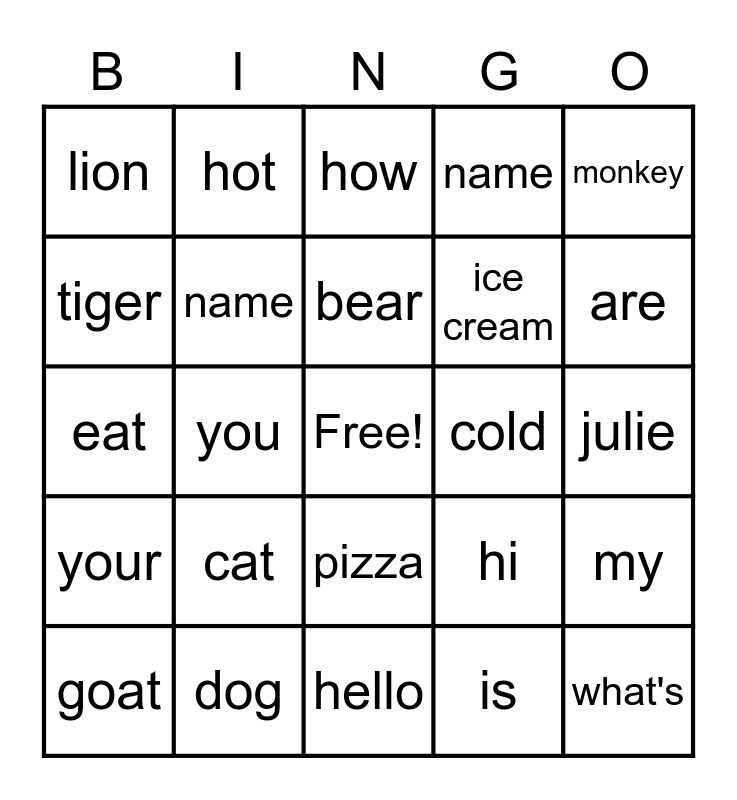 | B | I | N | G | O |
|---|---|---|---|---|
| lion | hot | how | name | monkey |
| tiger | name | bear | ice cream | are |
| eat | you | Free! | cold | julie |
| your | cat | pizza | hi | my |
| goat | dog | hello | is | what's |